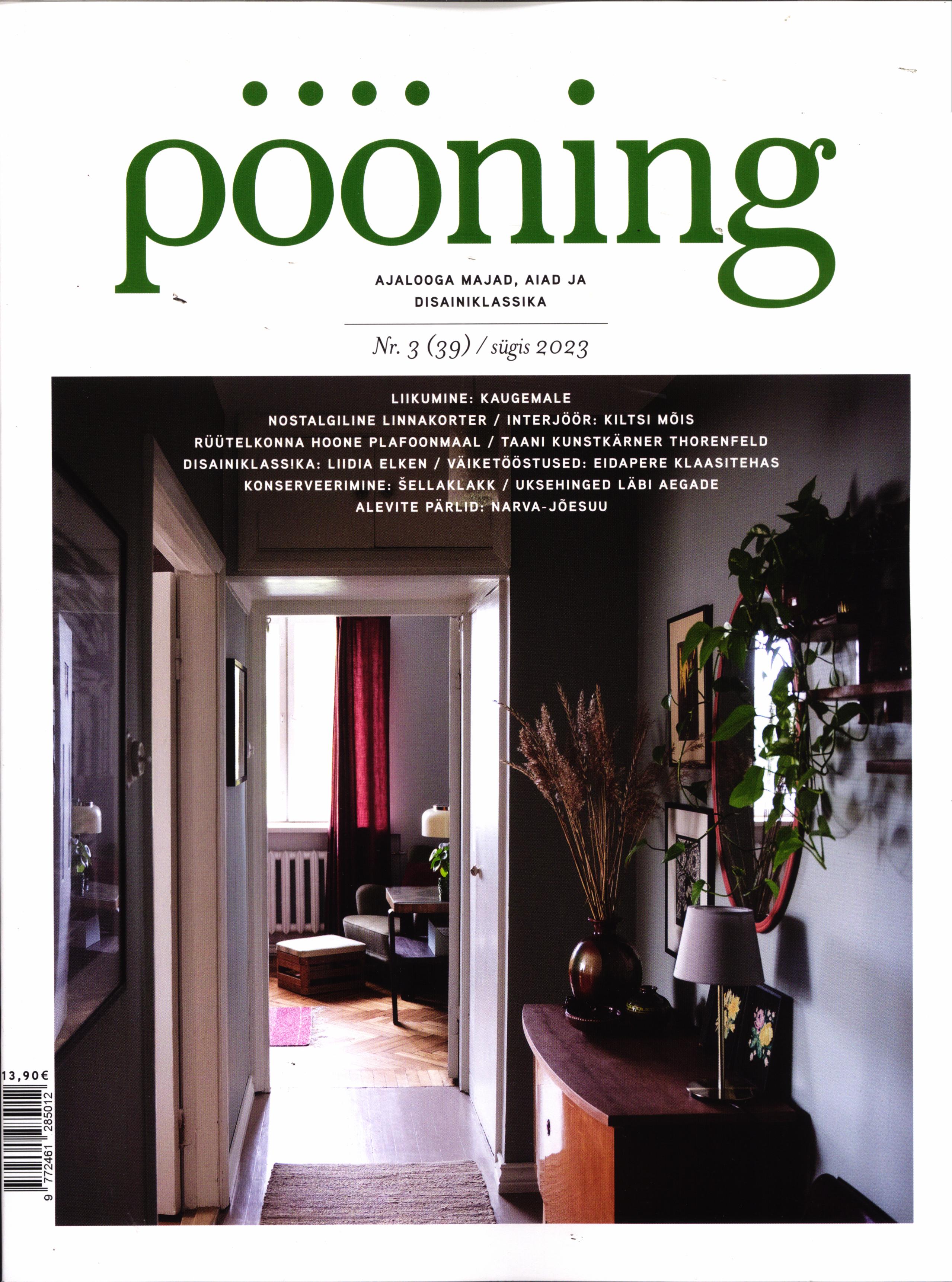 pööning

AJALOOGA MAJAD, AIAD JA DISAINIKLASSIKA

Nr. 3 (39) / sügis 2023

LIIKUMINE: KAUGEMALE
NOSTALGILINE LINNAKORTER / INTERJÖÖR: KILTSI MÕIS
RÜÜTELKONNA HOONE PLAFOONMAAL / TAANI KUNSTKÄRNER THORENFELD
DISAINIKLASSIKA: LIIDIA ELKEN / VÄIKETÖÖSTUSED: EIDAPERE KLAASITEHAS
KONSERVEERIMINE: ŠELLAKLAKK / UKSEHINGED LÄBI AEGADE
ALEVITE PÄRLID: NARVA-JÕESUU

13,90€

9 772461 285012